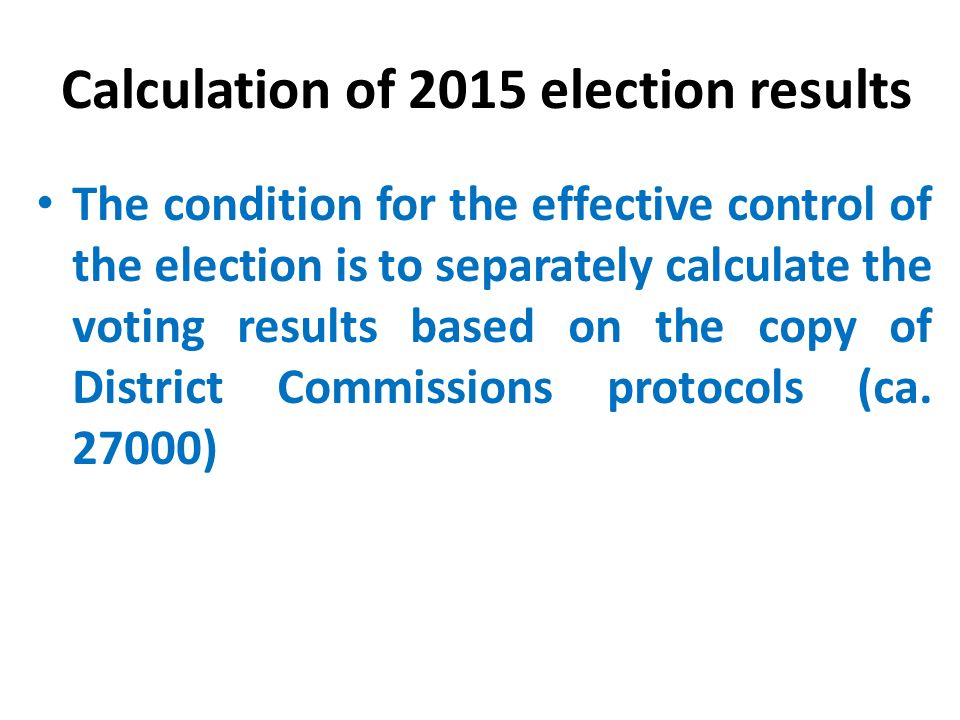 Calculation of 2015 election results

• The condition for the effective control of the election is to separately calculate the voting results based on the copy of District Commissions protocols (ca. 27000)